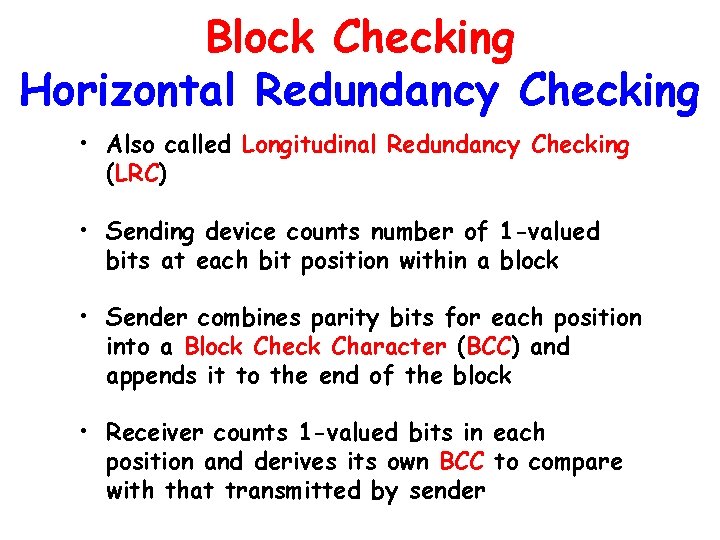 Block Checking
Horizontal Redundancy Checking

• Also called Longitudinal Redundancy Checking (LRC)

• Sending device counts number of 1-valued bits at each bit position within a block

• Sender combines parity bits for each position into a Block Check Character (BCC) and appends it to the end of the block

• Receiver counts 1-valued bits in each position and derives its own BCC to compare with that transmitted by sender